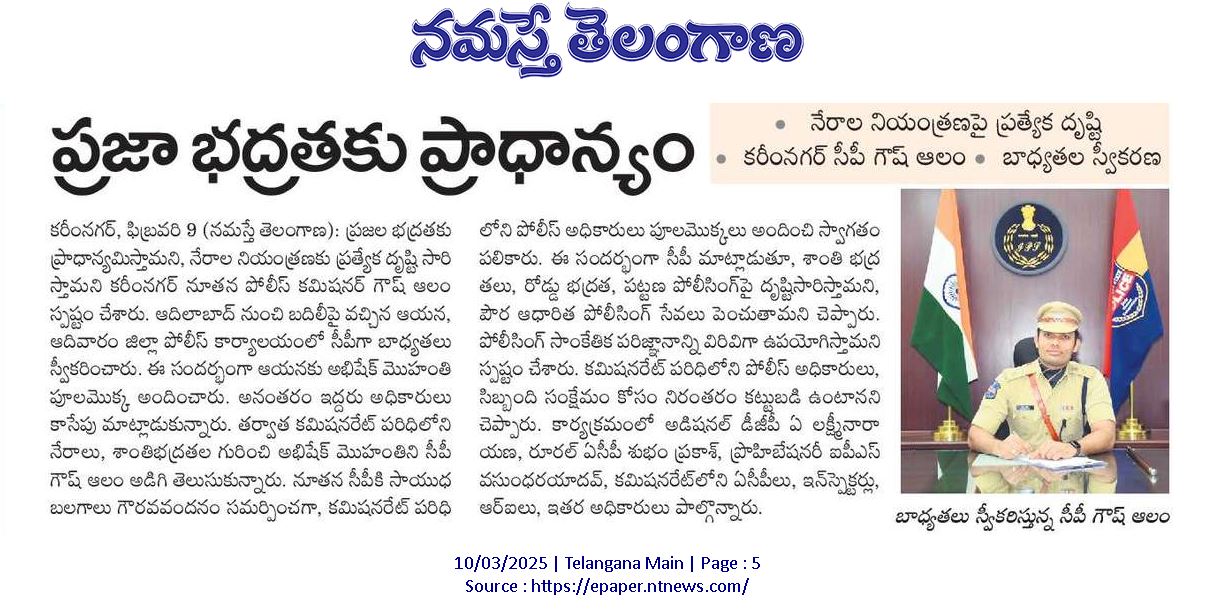 నమస్తే తెలంగాణ

ప్రజా భద్రతకు ప్రాధాన్యం

• నేరాల నియంత్రణపై ప్రత్యేక దృష్టి
• కరీంనగర్ సీపీ గౌష్ ఆలం • బాధ్యతల స్వీకరణ

కరీంనగర్, ఫిబ్రవరి 9 (నమస్తే తెలంగాణ): ప్రజల భద్రతకు ప్రాధాన్యమిస్తామని, నేరాల నియంత్రణకు ప్రత్యేక దృష్టి సారిస్తామని కరీంనగర్ నూతన పోలీస్ కమిషనర్ గౌష్ ఆలం స్పష్టం చేశారు. ఆదిలాబాద్ నుంచి బదిలీపై వచ్చిన ఆయన, ఆదివారం జిల్లా పోలీస్ కార్యాలయంలో సీపీగా బాధ్యతలు స్వీకరించారు. ఈ సందర్భంగా ఆయనకు అభిషేక్ మొహంతి పూలమొక్క అందించారు. అనంతరం ఇద్దరు అధికారులు కాసేపు మాట్లాడుకున్నారు. తర్వాత కమిషనరేట్ పరిధిలోని నేరాలు, శాంతిభద్రతల గురించి అభిషేక్ మొహంతిని సీపీ గౌష్ ఆలం అడిగి తెలుసుకున్నారు. నూతన సీపీకి సాయుధ బలగాలు గౌరవవందనం సమర్పించగా, కమిషనరేట్ పరిధిలోని పోలీస్ అధికారులు పూలమొక్కలు అందించి స్వాగతం పలికారు. ఈ సందర్భంగా సీపీ మాట్లాడుతూ, శాంతి భద్రతలు, రోడ్డు భద్రత, పట్టణ పోలీసింగ్‌పై దృష్టిసారిస్తామని, పౌర ఆధారిత పోలీసింగ్ సేవలు పెంచుతామని చెప్పారు. పోలీసింగ్ సాంకేతిక పరిజ్ఞానాన్ని విరివిగా ఉపయోగిస్తామని స్పష్టం చేశారు. కమిషనరేట్ పరిధిలోని పోలీస్ అధికారులు, సిబ్బంది సంక్షేమం కోసం నిరంతరం కట్టుబడి ఉంటానని చెప్పారు. కార్యక్రమంలో అడిషనల్ డీజీపీ ఏ లక్ష్మీనారాయణ, రూరల్ ఏసీపీ శుభం ప్రకాశ్, ప్రొహిబేషనరీ ఐపీఎస్ వసుంధరయాదవ్, కమిషనరేట్‌లోని ఏసీపీలు, ఇన్‌స్పెక్టర్లు, ఆర్ఐలు, ఇతర అధికారులు పాల్గొన్నారు.

బాధ్యతలు స్వీకరిస్తున్న సీపీ గౌష్ ఆలం

10/03/2025 | Telangana Main | Page : 5
Source : https://epaper.ntnews.com/